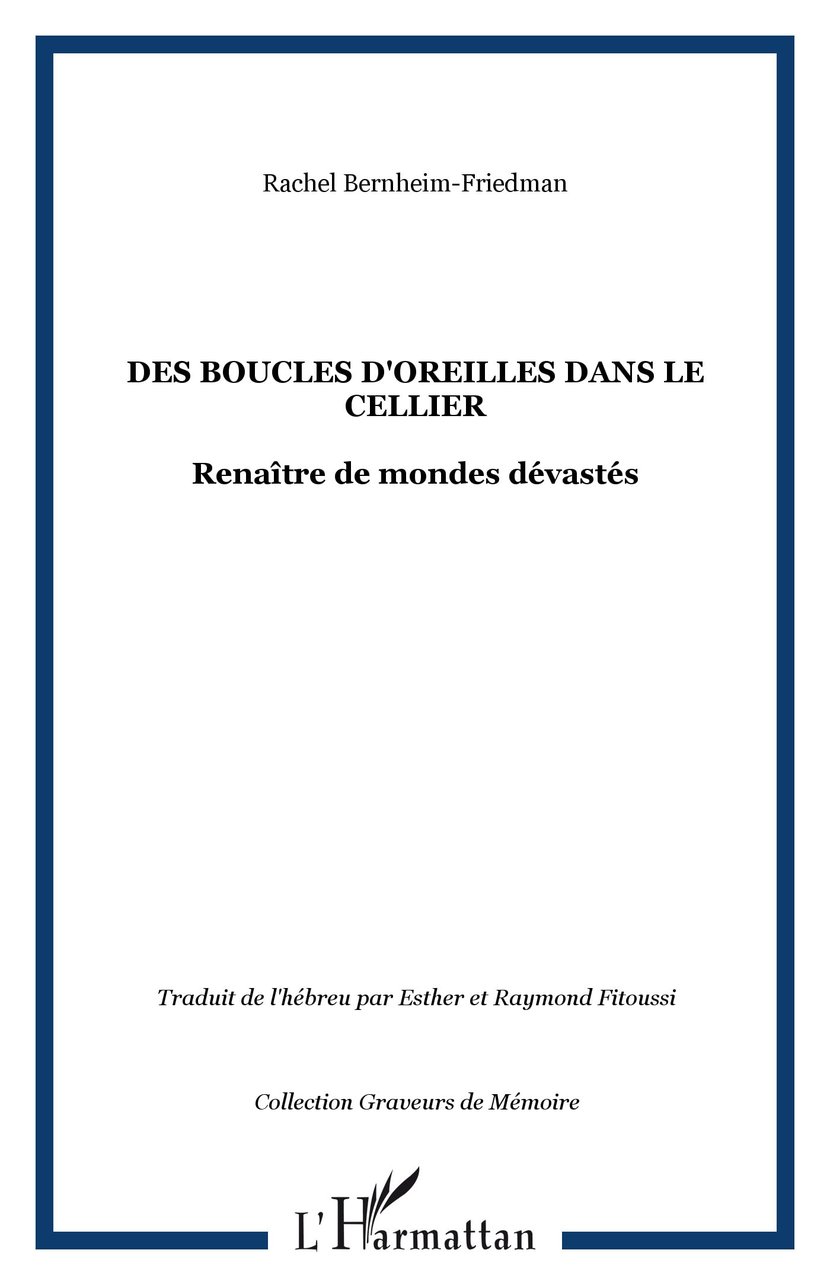 Rachel Bernheim-Friedman

DES BOUCLES D'OREILLES DANS LE CELLIER

Renaître de mondes dévastés

Traduit de l'hébreu par Esther et Raymond Fitoussi

Collection Graveurs de Mémoire

L'Harmattan